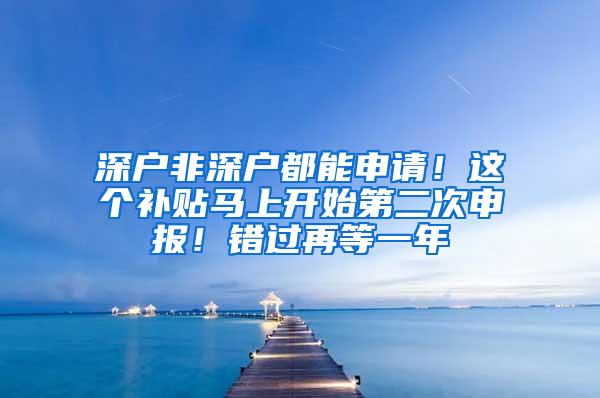 深户非深户都能申请！这个补贴马上开始第二次申报！错过再等一年